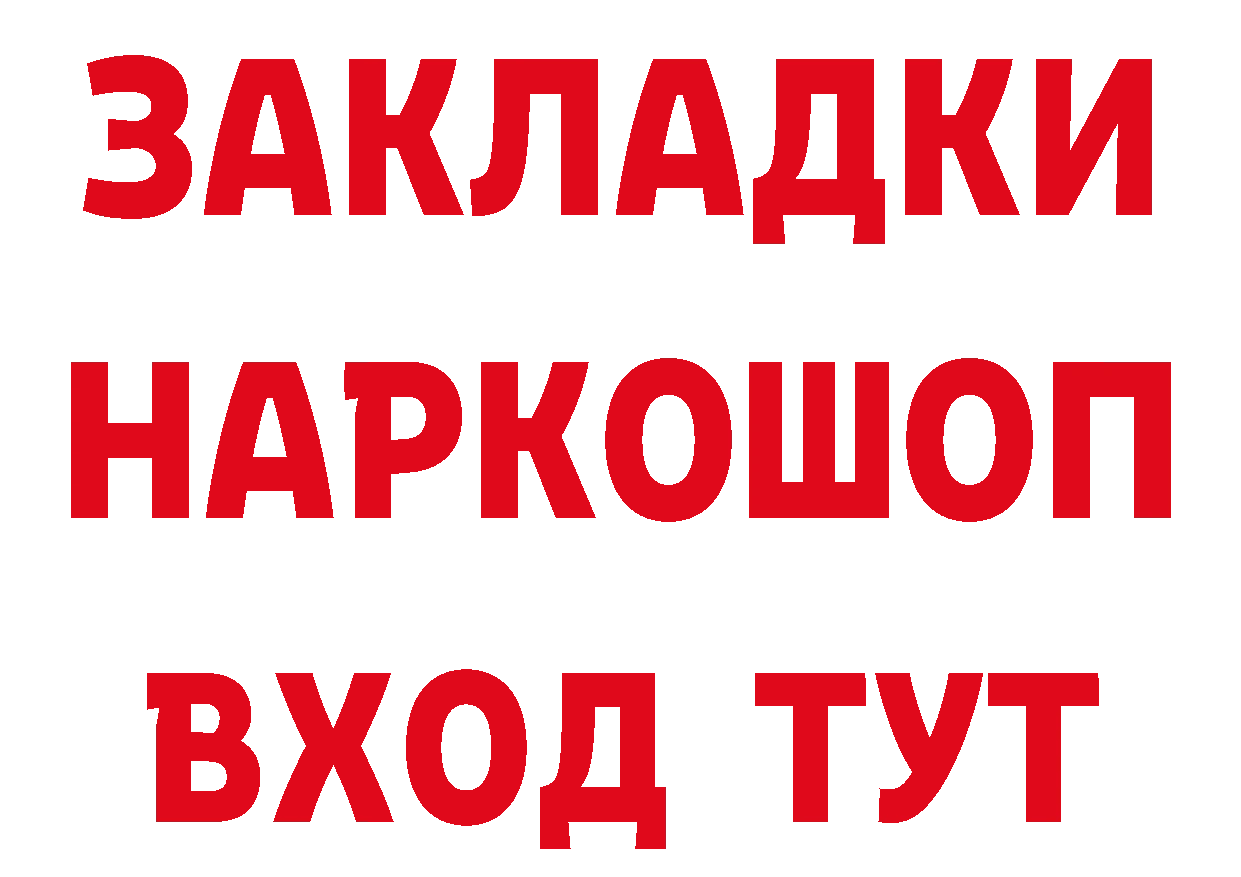 ЗАКЛАДКИ
НАРКОШОП
ВХОД ТУТ